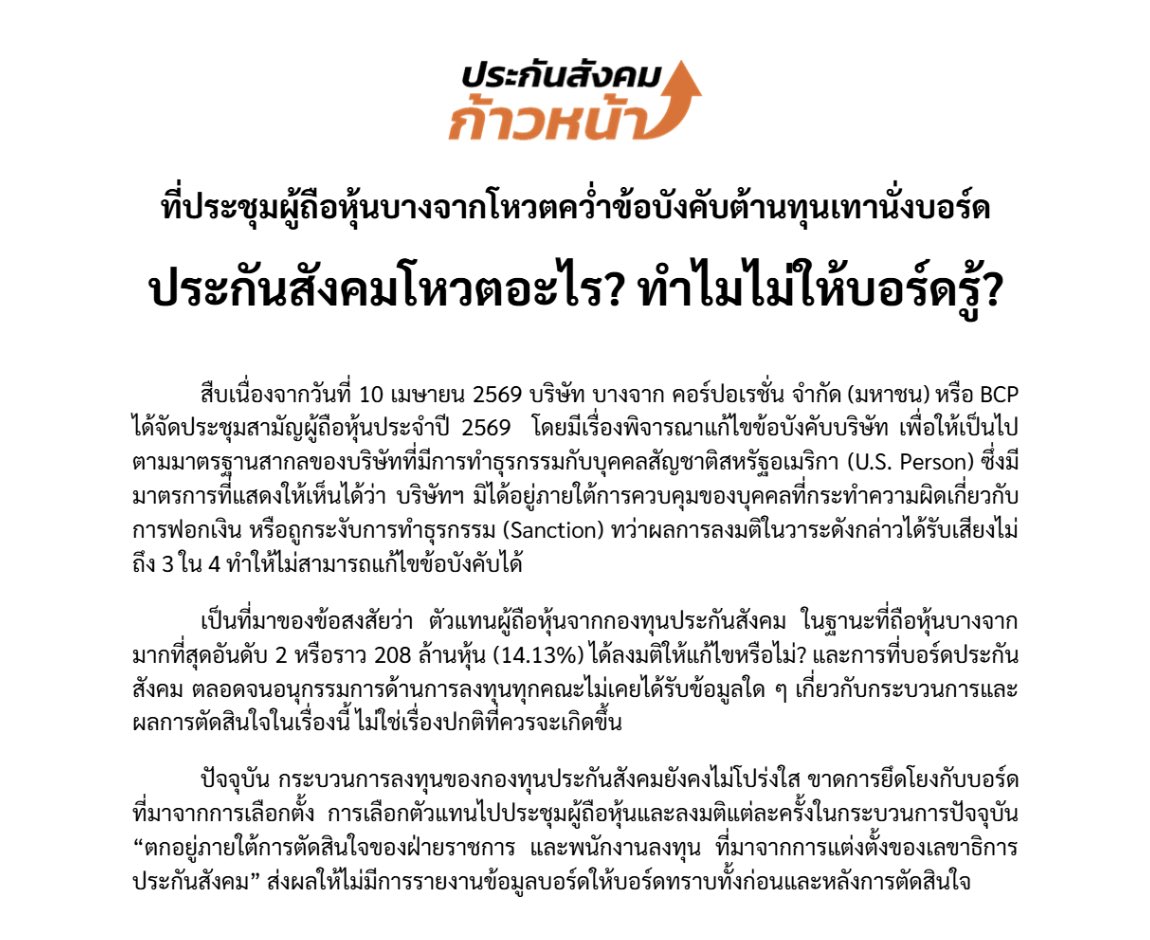 ประกันสังคม
ก้าวหน้า

ที่ประชุมผู้ถือหุ้นบางจากโหวตคว่ำข้อบังคับต้านทุนเทานั่งบอร์ด

ประกันสังคมโหวตอะไร? ทำไมไม่ให้บอร์ดรู้?

สืบเนื่องจากวันที่ 10 เมษายน 2569 บริษัท บางจาก คอร์ปอเรชั่น จำกัด (มหาชน) หรือ BCP ได้จัดประชุมสามัญผู้ถือหุ้นประจำปี 2569 โดยมีเรื่องพิจารณาแก้ไขข้อบังคับบริษัท เพื่อให้เป็นไปตามมาตรฐานสากลของบริษัทที่มีการทำธุรกรรมกับบุคคลสัญชาติสหรัฐอเมริกา (U.S. Person) ซึ่งมีมาตรการที่แสดงให้เห็นได้ว่า บริษัทฯ มิได้อยู่ภายใต้การควบคุมของบุคคลที่กระทำความผิดเกี่ยวกับการฟอกเงิน หรือถูกระงับการทำธุรกรรม (Sanction) ทว่าผลการลงมติในวาระดังกล่าวได้รับเสียงไม่ถึง 3 ใน 4 ทำให้ไม่สามารถแก้ไขข้อบังคับได้

เป็นที่มาของข้อสงสัยว่า ตัวแทนผู้ถือหุ้นจากกองทุนประกันสังคม ในฐานะที่ถือหุ้นบางจากมากที่สุดอันดับ 2 หรือราว 208 ล้านหุ้น (14.13%) ได้ลงมติให้แก้ไขหรือไม่? และการที่บอร์ดประกันสังคม ตลอดจนอนุกรรมการด้านการลงทุนทุกคณะไม่เคยได้รับข้อมูลใด ๆ เกี่ยวกับกระบวนการและผลการตัดสินใจในเรื่องนี้ ไม่ใช่เรื่องปกติที่ควรจะเกิดขึ้น

ปัจจุบัน กระบวนการลงทุนของกองทุนประกันสังคมยังคงไม่โปร่งใส ขาดการยึดโยงกับบอร์ดที่มาจากการเลือกตั้ง การเลือกตัวแทนไปประชุมผู้ถือหุ้นและลงมติแต่ละครั้งในกระบวนการปัจจุบัน “ตกอยู่ภายใต้การตัดสินใจของฝ่ายราชการ และพนักงานลงทุน ที่มาจากการแต่งตั้งของเลขาธิการประกันสังคม” ส่งผลให้ไม่มีการรายงานข้อมูลบอร์ดให้บอร์ดทราบทั้งก่อนและหลังการตัดสินใจ